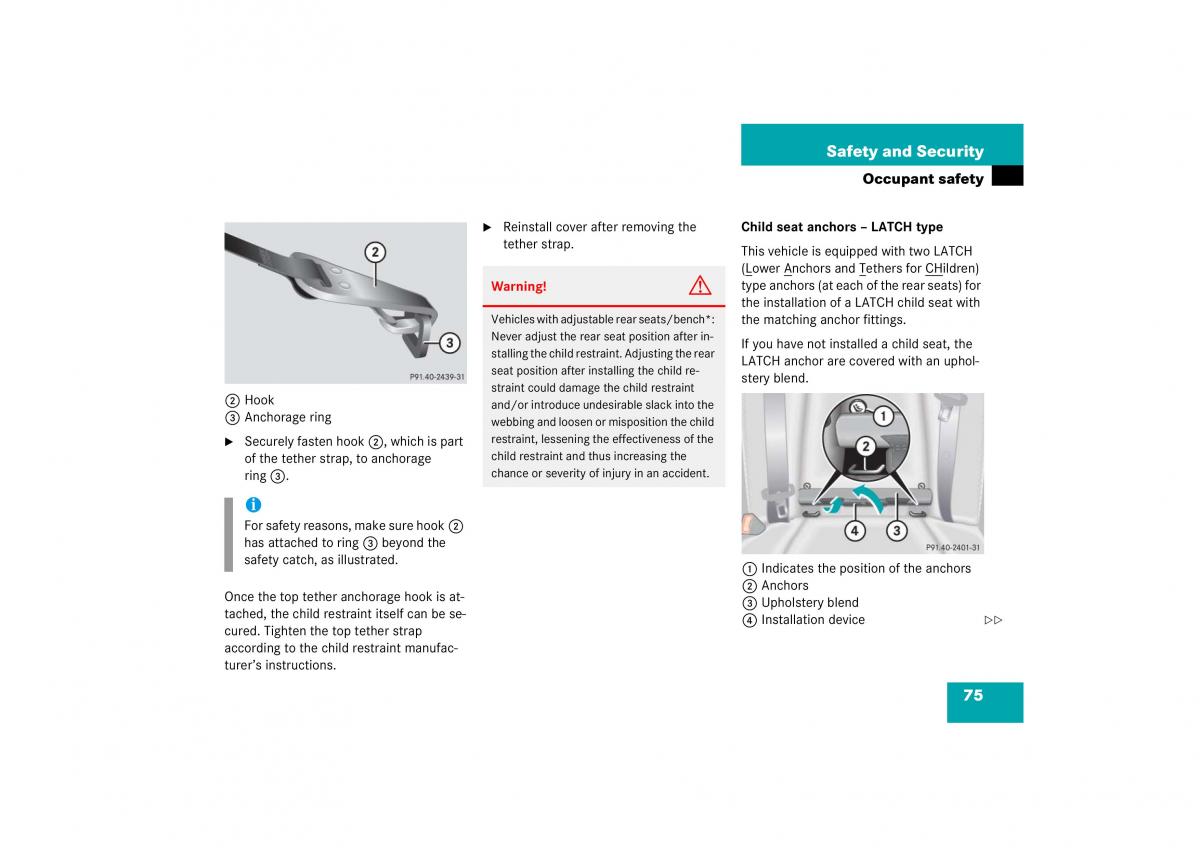 Safety and Security

Occupant safety

2

3

P91.40-2439-31

② Hook
③ Anchorage ring

▶ Securely fasten hook ②, which is part of the tether strap, to anchorage ring ③.

i
For safety reasons, make sure hook ② has attached to ring ③ beyond the safety catch, as illustrated.

Once the top tether anchorage hook is attached, the child restraint itself can be secured. Tighten the top tether strap according to the child restraint manufacturer's instructions.

▶ Reinstall cover after removing the tether strap.

Warning!

Vehicles with adjustable rear seats/bench*: Never adjust the rear seat position after installing the child restraint. Adjusting the rear seat position after installing the child restraint could damage the child restraint and/or introduce undesirable slack into the webbing and loosen or misposition the child restraint, lessening the effectiveness of the child restraint and thus increasing the chance or severity of injury in an accident.

Child seat anchors – LATCH type

This vehicle is equipped with two LATCH (Lower Anchors and Tethers for CHildren) type anchors (at each of the rear seats) for the installation of a LATCH child seat with the matching anchor fittings.

If you have not installed a child seat, the LATCH anchor are covered with an upholstery blend.

1

2

4

3

P91.40-2401-31

① Indicates the position of the anchors
② Anchors
③ Upholstery blend
④ Installation device

▷▷

75